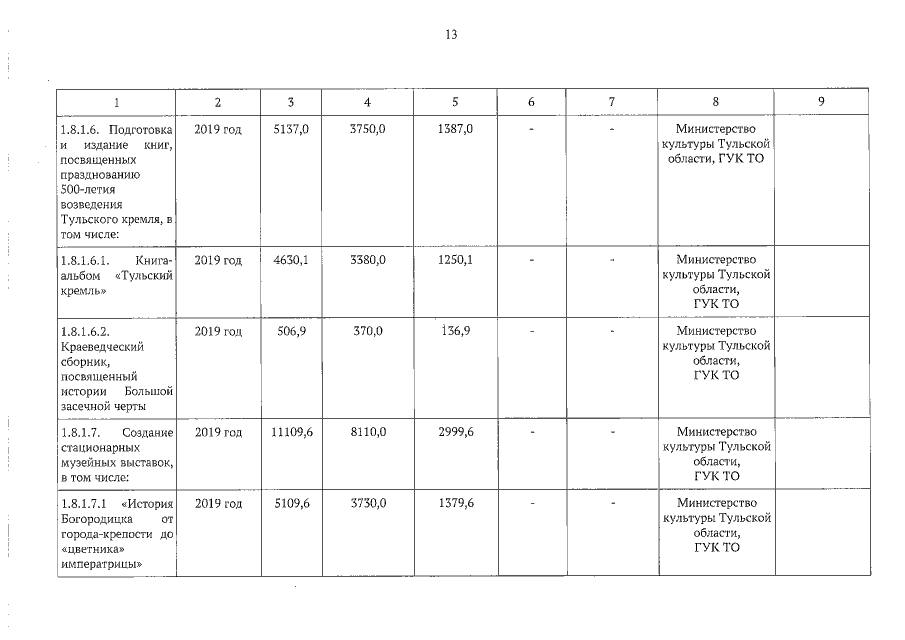 13

| 1 | 2 | 3 | 4 | 5 | 6 | 7 | 8 | 9 |
|---|---|---|---|---|---|---|---|---|
| 1.8.1.6. Подготовка и издание книг, посвященных празднованию 500-летия возведения Тульского кремля, в том числе: | 2019 год | 5137,0 | 3750,0 | 1387,0 | - | - | Министерство культуры Тульской области, ГУК ТО | |
| 1.8.1.6.1. Книга-альбом «Тульский кремль» | 2019 год | 4630,1 | 3380,0 | 1250,1 | - | - | Министерство культуры Тульской области, ГУК ТО | |
| 1.8.1.6.2. Краеведческий сборник, посвященный истории Большой засечной черты | 2019 год | 506,9 | 370,0 | 136,9 | - | - | Министерство культуры Тульской области, ГУК ТО | |
| 1.8.1.7. Создание стационарных музейных выставок, в том числе: | 2019 год | 11109,6 | 8110,0 | 2999,6 | - | - | Министерство культуры Тульской области, ГУК ТО | |
| 1.8.1.7.1 «История Богородицка от города-крепости до «цветника» императрицы» | 2019 год | 5109,6 | 3730,0 | 1379,6 | - | - | Министерство культуры Тульской области, ГУК ТО | |